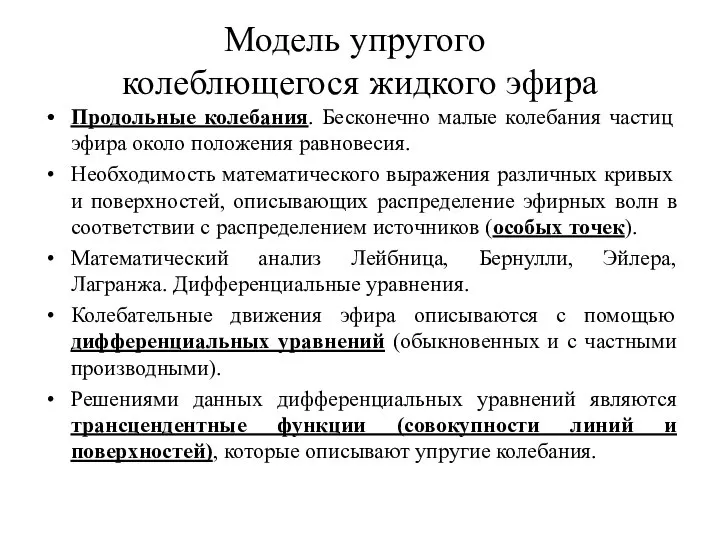 Модель упругого колеблющегося жидкого эфира

• Продольные колебания. Бесконечно малые колебания частиц эфира около положения равновесия.

• Необходимость математического выражения различных кривых и поверхностей, описывающих распределение эфирных волн в соответствии с распределением источников (особых точек).

• Математический анализ Лейбница, Бернулли, Эйлера, Лагранжа. Дифференциальные уравнения.

• Колебательные движения эфира описываются с помощью дифференциальных уравнений (обыкновенных и с частными производными).

• Решениями данных дифференциальных уравнений являются трансцендентные функции (совокупности линий и поверхностей), которые описывают упругие колебания.